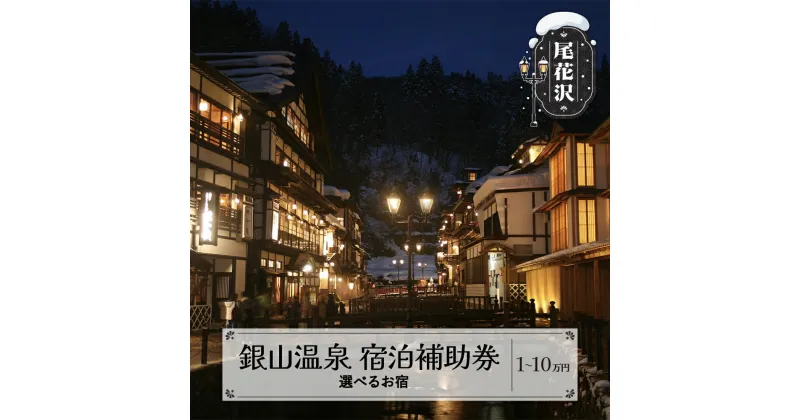 尾花沢

銀山温泉 宿泊補助券
選べるお宿

1~10万円